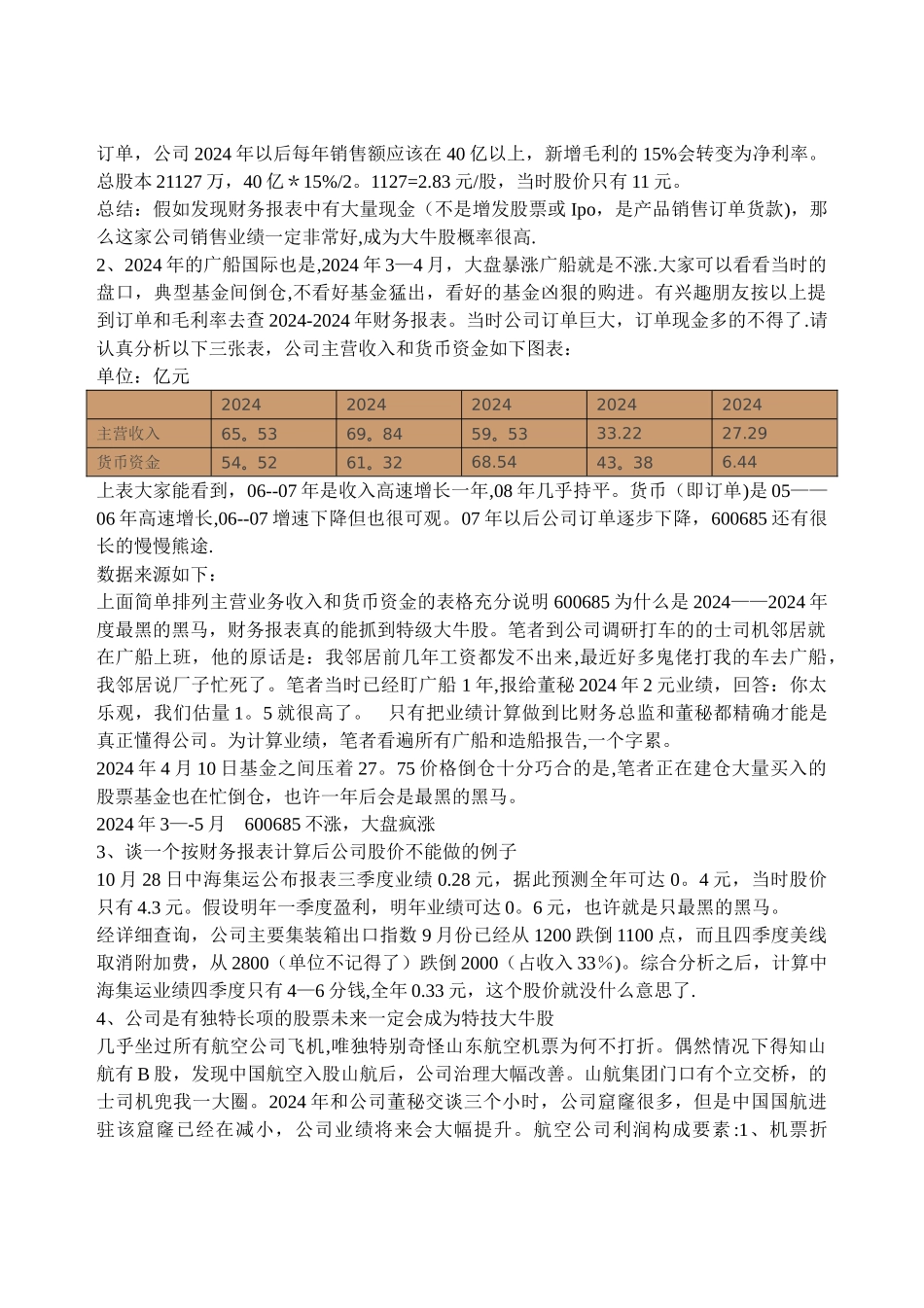 订单，公司 2024 年以后每年销售额应该在 40 亿以上，新增毛利的 15%会转变为净利率。总股本 21127 万，40 亿＊15%/2。1127=2.83 元/股，当时股价只有 11 元。

总结：假如发现财务报表中有大量现金（不是增发股票或 Ipo，是产品销售订单货款），那么这家公司销售业绩一定非常好,成为大牛股概率很高.

2、2024 年的广船国际也是,2024 年 3—4 月，大盘暴涨广船就是不涨.大家可以看看当时的盘口，典型基金间倒仓,不看好基金猛出，看好的基金凶狠的购进。有兴趣朋友按以上提到订单和毛利率去查 2024-2024 年财务报表。当时公司订单巨大，订单现金多的不得了.请认真分析以下三张表，公司主营收入和货币资金如下图表：

单位：亿元

| | 2024 | 2024 | 2024 | 2024 | 2024 |
|---|---|---|---|---|---|
| 主营收入 | 65。53 | 69。84 | 59。53 | 33.22 | 27.29 |
| 货币资金 | 54。52 | 61。32 | 68.54 | 43。38 | 6.44 |

上表大家能看到，06--07 年是收入高速增长一年,08 年几乎持平。货币（即订单)是 05——06 年高速增长,06--07 增速下降但也很可观。07 年以后公司订单逐步下降，600685 还有很长的慢慢熊途.

数据来源如下：

上面简单排列主营业务收入和货币资金的表格充分说明 600685 为什么是 2024——2024 年度最黑的黑马，财务报表真的能抓到特级大牛股。笔者到公司调研打车的的士司机邻居就在广船上班，他的原话是：我邻居前几年工资都发不出来,最近好多鬼佬打我的车去广船，我邻居说厂子忙死了。笔者当时已经盯广船 1 年,报给董秘 2024 年 2 元业绩，回答：你太乐观，我们估量 1。5 就很高了。　只有把业绩计算做到比财务总监和董秘都精确才能是真正懂得公司。为计算业绩，笔者看遍所有广船和造船报告,一个字累。

2024 年 4 月 10 日基金之间压着 27。75 价格倒仓十分巧合的是,笔者正在建仓大量买入的股票基金也在忙倒仓，也许一年后会是最黑的黑马。

2024 年 3—-5 月　600685 不涨，大盘疯涨

3、谈一个按财务报表计算后公司股价不能做的例子

10 月 28 日中海集运公布报表三季度业绩 0.28 元，据此预测全年可达 0。4 元，当时股价只有 4.3 元。假设明年一季度盈利，明年业绩可达 0。6 元，也许就是只最黑的黑马。

经详细查询，公司主要集装箱出口指数 9 月份已经从 1200 跌倒 1100 点，而且四季度美线取消附加费，从 2800（单位不记得了）跌倒 2000（占收入 33%)。综合分析之后，计算中海集运业绩四季度只有 4—6 分钱,全年 0.33 元，这个股价就没什么意思了.

4、公司是有独特长项的股票未来一定会成为特技大牛股

几乎坐过所有航空公司飞机,唯独特别奇怪山东航空机票为何不打折。偶然情况下得知山航有 B 股，发现中国航空入股山航后，公司治理大幅改善。山航集团门口有个立交桥，的士司机兜我一大圈。2024 年和公司董秘交谈三个小时，公司窟窿很多，但是中国国航进驻该窟窿已经在减小，公司业绩将来会大幅提升。航空公司利润构成要素:1、机票折